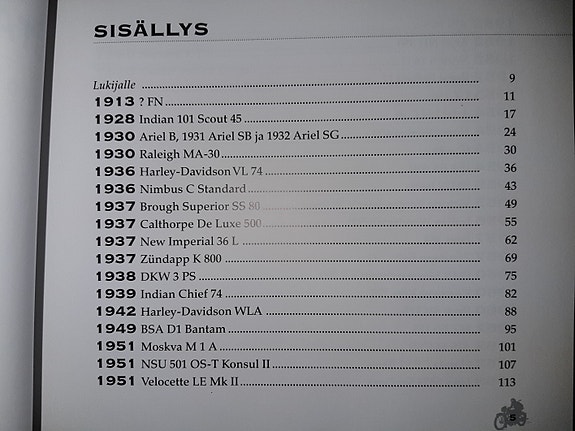 SISÄLLYS

Lukijalle 9
1913 ? FN 11
1928 Indian 101 Scout 45 17
1930 Ariel B, 1931 Ariel SB ja 1932 Ariel SG 24
1930 Raleigh MA-30 30
1936 Harley-Davidson VL 74 36
1936 Nimbus C Standard 43
1937 Brough Superior SS 80 49
1937 Calthorpe De Luxe 500 55
1937 New Imperial 36 L 62
1937 Zündapp K 800 69
1938 DKW 3 PS 75
1939 Indian Chief 74 82
1942 Harley-Davidson WLA 88
1949 BSA D1 Bantam 95
1951 Moskva M 1 A 101
1951 NSU 501 OS-T Konsul II 107
1951 Velocette LE Mk II 113

5